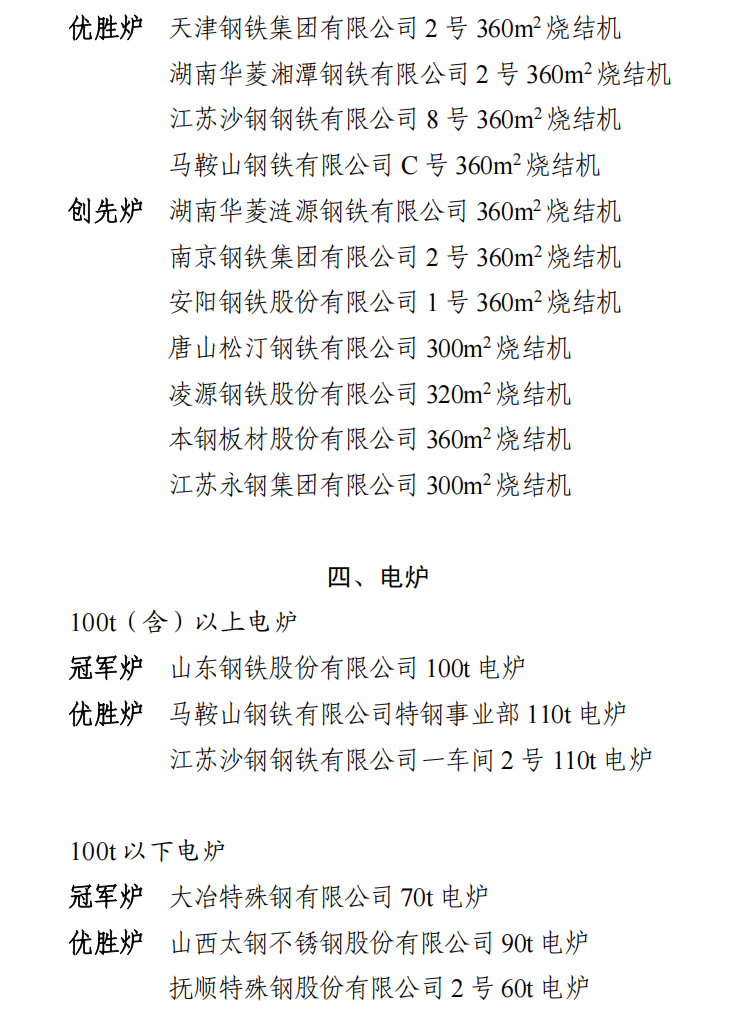 优胜炉　天津钢铁集团有限公司 2 号 360m$^2$ 烧结机
湖南华菱湘潭钢铁有限公司 2 号 360m$^2$ 烧结机
江苏沙钢钢铁有限公司 8 号 360m$^2$ 烧结机
马鞍山钢铁有限公司 C 号 360m$^2$ 烧结机
创先炉　湖南华菱涟源钢铁有限公司 360m$^2$ 烧结机
南京钢铁集团有限公司 2 号 360m$^2$ 烧结机
安阳钢铁股份有限公司 1 号 360m$^2$ 烧结机
唐山松汀钢铁有限公司 300m$^2$ 烧结机
凌源钢铁股份有限公司 320m$^2$ 烧结机
本钢板材股份有限公司 360m$^2$ 烧结机
江苏永钢集团有限公司 300m$^2$ 烧结机

四、电炉

100t（含）以上电炉
冠军炉　山东钢铁股份有限公司 100t 电炉
优胜炉　马鞍山钢铁有限公司特钢事业部 110t 电炉
江苏沙钢钢铁有限公司一车间 2 号 110t 电炉

100t 以下电炉
冠军炉　大冶特殊钢有限公司 70t 电炉
优胜炉　山西太钢不锈钢股份有限公司 90t 电炉
抚顺特殊钢股份有限公司 2 号 60t 电炉